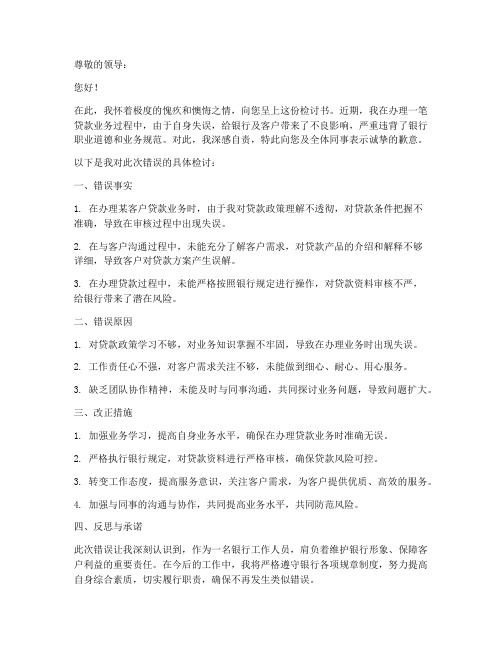 尊敬的领导：

您好！

在此，我怀着极度的愧疚和懊悔之情，向您呈上这份检讨书。近期，我在办理一笔贷款业务过程中，由于自身失误，给银行及客户带来了不良影响，严重违背了银行职业道德和业务规范。对此，我深感自责，特此向您及全体同事表示诚挚的歉意。

以下是我对此次错误的具体检讨：

一、错误事实

1. 在办理某客户贷款业务时，由于我对贷款政策理解不透彻，对贷款条件把握不准确，导致在审核过程中出现失误。

2. 在与客户沟通过程中，未能充分了解客户需求，对贷款产品的介绍和解释不够详细，导致客户对贷款方案产生误解。

3. 在办理贷款过程中，未能严格按照银行规定进行操作，对贷款资料审核不严，给银行带来了潜在风险。

二、错误原因

1. 对贷款政策学习不够，对业务知识掌握不牢固，导致在办理业务时出现失误。

2. 工作责任心不强，对客户需求关注不够，未能做到细心、耐心、用心服务。

3. 缺乏团队协作精神，未能及时与同事沟通，共同探讨业务问题，导致问题扩大。

三、改正措施

1. 加强业务学习，提高自身业务水平，确保在办理贷款业务时准确无误。

2. 严格执行银行规定，对贷款资料进行严格审核，确保贷款风险可控。

3. 转变工作态度，提高服务意识，关注客户需求，为客户提供优质、高效的服务。

4. 加强与同事的沟通与协作，共同提高业务水平，共同防范风险。

四、反思与承诺

此次错误让我深刻认识到，作为一名银行工作人员，肩负着维护银行形象、保障客户利益的重要责任。在今后的工作中，我将严格遵守银行各项规章制度，努力提高自身综合素质，切实履行职责，确保不再发生类似错误。